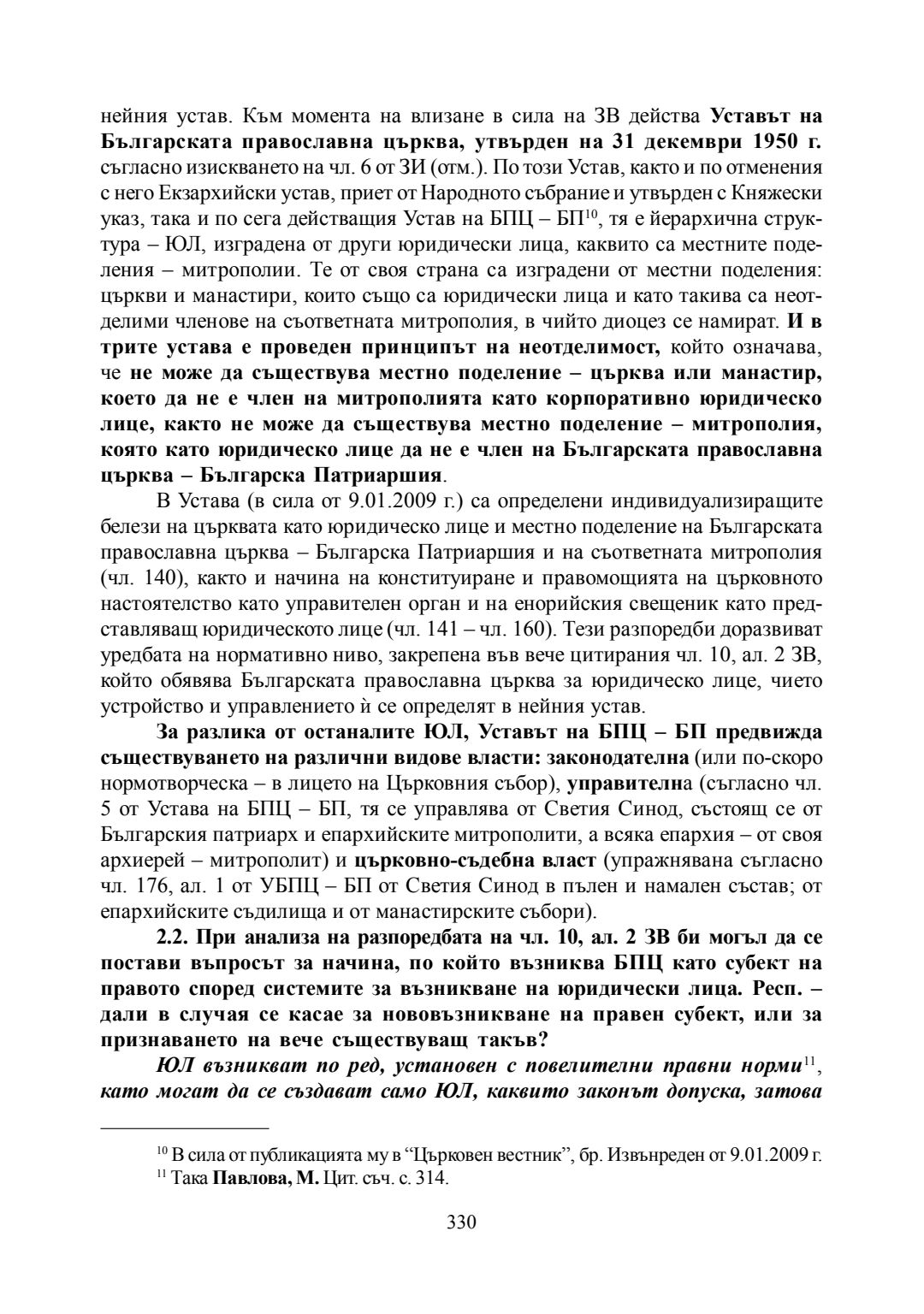 нейния устав. Към момента на влизане в сила на ЗВ действа Уставът на Българската православна църква, утвърден на 31 декември 1950 г. съгласно изискването на чл. 6 от ЗИ (отм.). По този Устав, както и по отменения с него Екзархийски устав, приет от Народното събрание и утвърден с Княжески указ, така и по сега действащия Устав на БПЦ – БП$^{10}$, тя е йерархична структура – ЮЛ, изградена от други юридически лица, каквито са местните поделения – митрополии. Те от своя страна са изградени от местни поделения: църкви и манастири, които също са юридически лица и като такива са неотделими членове на съответната митрополия, в чийто диоцез се намират. И в трите устава е проведен принципът на неотделимост, който означава, че не може да съществува местно поделение – църква или манастир, което да не е член на митрополията като корпоративно юридическо лице, както не може да съществува местно поделение – митрополия, която като юридическо лице да не е член на Българската православна църква – Българска Патриаршия.

В Устава (в сила от 9.01.2009 г.) са определени индивидуализиращите белези на църквата като юридическо лице и местно поделение на Българската православна църква – Българска Патриаршия и на съответната митрополия (чл. 140), както и начина на конституиране и правомощията на църковното настоятелство като управителен орган и на енорийския свещеник като представляващ юридическото лице (чл. 141 – чл. 160). Тези разпоредби доразвиват уредбата на нормативно ниво, закрепена във вече цитирания чл. 10, ал. 2 ЗВ, който обявява Българската православна църква за юридическо лице, чието устройство и управлението ѝ се определят в нейния устав.

За разлика от останалите ЮЛ, Уставът на БПЦ – БП предвижда съществуването на различни видове власти: законодателна (или по-скоро нормотворческа – в лицето на Църковния събор), управителна (съгласно чл. 5 от Устава на БПЦ – БП, тя се управлява от Светия Синод, състоящ се от Българския патриарх и епархийските митрополити, а всяка епархия – от своя архиерей – митрополит) и църковно-съдебна власт (упражнявана съгласно чл. 176, ал. 1 от УБПЦ – БП от Светия Синод в пълен и намален състав; от епархийските съдилища и от манастирските събори).

2.2. При анализа на разпоредбата на чл. 10, ал. 2 ЗВ би могъл да се постави въпросът за начина, по който възниква БПЦ като субект на правото според системите за възникване на юридически лица. Респ. – дали в случая се касае за нововъзникване на правен субект, или за признаването на вече съществуващ такъв?

ЮЛ възникват по ред, установен с повелителни правни норми$^{11}$, като могат да се създават само ЮЛ, каквито законът допуска, затова

$^{10}$ В сила от публикацията му в “Църковен вестник”, бр. Извънреден от 9.01.2009 г.
$^{11}$ Така Павлова, М. Цит. съч. с. 314.

330